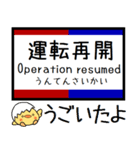 運転再開
Operation resumed
うんてんさいかい

うごいたよ